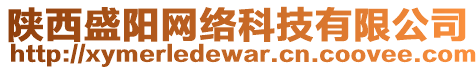 陕西盛阳网络科技有限公司
http://xymerledewar.cn.coovee.com